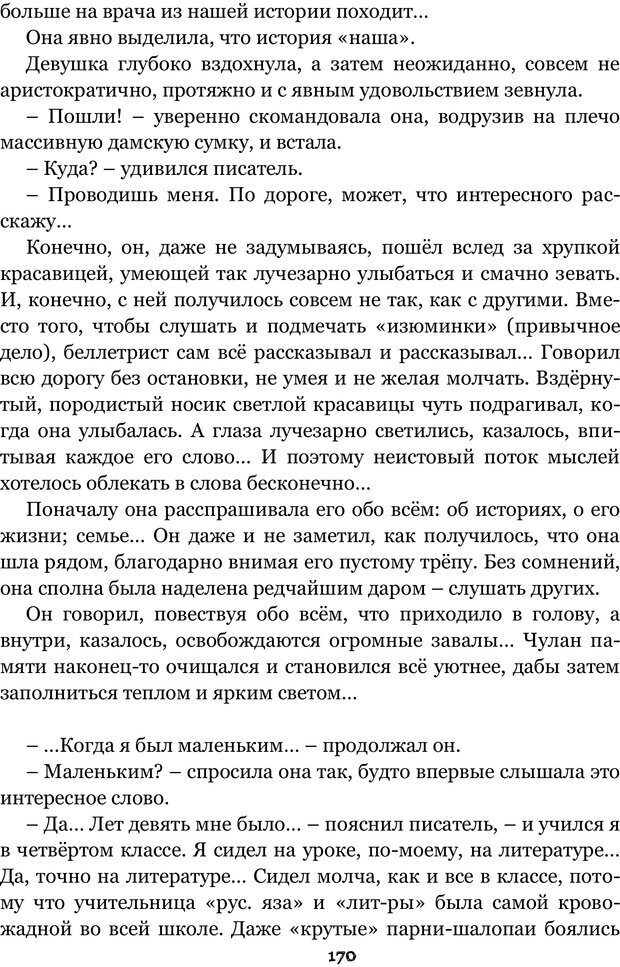 больше на врача из нашей истории походит...

Она явно выделила, что история «наша».

Девушка глубоко вздохнула, а затем неожиданно, совсем не аристократично, протяжно и с явным удовольствием зевнула.

– Пошли! – уверенно скомандовала она, водрузив на плечо массивную дамскую сумку, и встала.

– Куда? – удивился писатель.

– Проводишь меня. По дороге, может, что интересного расскажу...

Конечно, он, даже не задумываясь, пошёл вслед за хрупкой красавицей, умеющей так лучезарно улыбаться и смачно зевать. И, конечно, с ней получилось совсем не так, как с другими. Вместо того, чтобы слушать и подмечать «изюминки» (привычное дело), беллетрист сам всё рассказывал и рассказывал... Говорил всю дорогу без остановки, не умея и не желая молчать. Вздёрнутый, породистый носик светлой красавицы чуть подрагивал, когда она улыбалась. А глаза лучезарно светились, казалось, впитывая каждое его слово... И поэтому неистовый поток мыслей хотелось облекать в слова бесконечно...

Поначалу она расспрашивала его обо всём: об историях, о его жизни; семье... Он даже и не заметил, как получилось, что она шла рядом, благодарно внимая его пустому трёпу. Без сомнений, она сполна была наделена редчайшим даром – слушать других.

Он говорил, повествуя обо всём, что приходило в голову, а внутри, казалось, освобождаются огромные завалы... Чулан памяти наконец-то очищался и становился всё уютнее, дабы затем заполниться теплом и ярким светом...

– ...Когда я был маленьким... – продолжал он.

– Маленьким? – спросила она так, будто впервые слышала это интересное слово.

– Да... Лет девять мне было... – пояснил писатель, – и учился я в четвёртом классе. Я сидел на уроке, по-моему, на литературе... Да, точно на литературе... Сидел молча, как и все в классе, потому что учительница «рус. яза» и «лит-ры» была самой кровожадной во всей школе. Даже «крутые» парни-шалопаи боялись

170